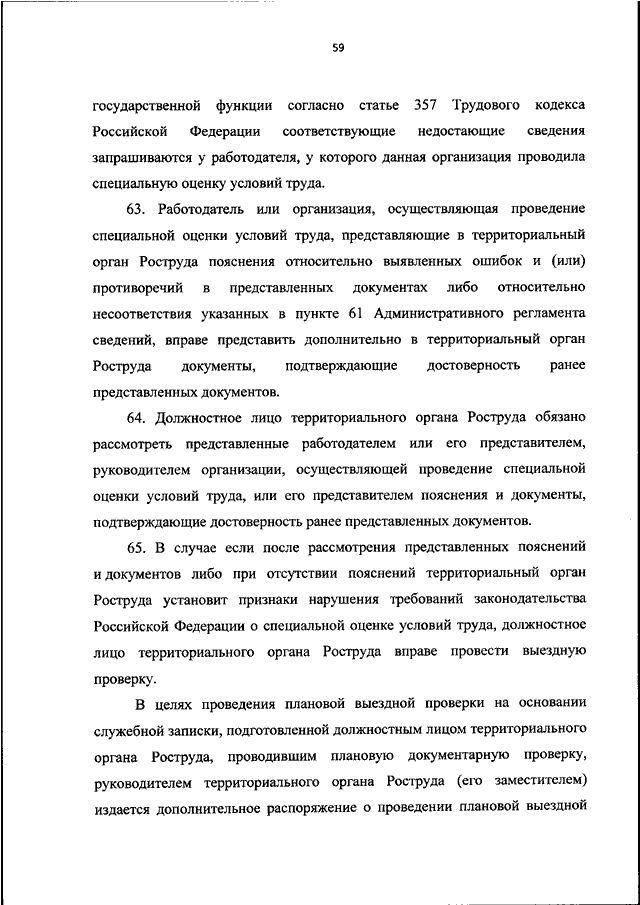 59

государственной функции согласно статье 357 Трудового кодекса Российской Федерации соответствующие недостающие сведения запрашиваются у работодателя, у которого данная организация проводила специальную оценку условий труда.

63. Работодатель или организация, осуществляющая проведение специальной оценки условий труда, представляющие в территориальный орган Роструда пояснения относительно выявленных ошибок и (или) противоречий в представленных документах либо относительно несоответствия указанных в пункте 61 Административного регламента сведений, вправе представить дополнительно в территориальный орган Роструда документы, подтверждающие достоверность ранее представленных документов.

64. Должностное лицо территориального органа Роструда обязано рассмотреть представленные работодателем или его представителем, руководителем организации, осуществляющей проведение специальной оценки условий труда, или его представителем пояснения и документы, подтверждающие достоверность ранее представленных документов.

65. В случае если после рассмотрения представленных пояснений и документов либо при отсутствии пояснений территориальный орган Роструда установит признаки нарушения требований законодательства Российской Федерации о специальной оценке условий труда, должностное лицо территориального органа Роструда вправе провести выездную проверку.

В целях проведения плановой выездной проверки на основании служебной записки, подготовленной должностным лицом территориального органа Роструда, проводившим плановую документарную проверку, руководителем территориального органа Роструда (его заместителем) издается дополнительное распоряжение о проведении плановой выездной